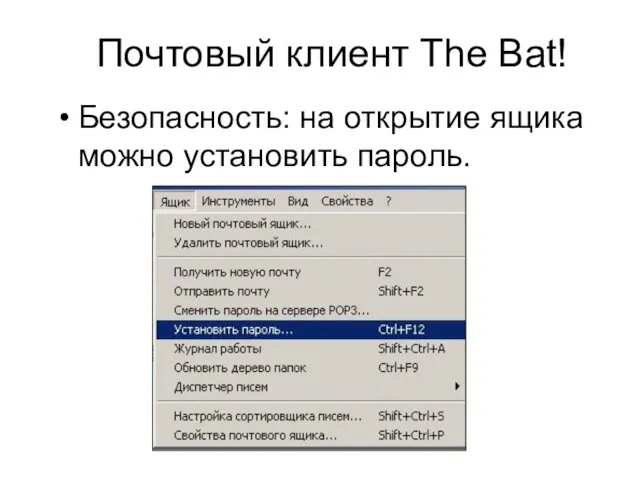 Почтовый клиент The Bat!

• Безопасность: на открытие ящика можно установить пароль.

Ящик Инструменты Вид Свойства ?

Новый почтовый ящик...
Удалить почтовый ящик...

Получить новую почту F2
Отправить почту Shift+F2
Сменить пароль на сервере POP3...
Установить пароль... Ctrl+F12
Журнал работы Shift+Ctrl+A
Обновить дерево папок Ctrl+F9
Диспетчер писем

Настройка сортировщика писем... Shift+Ctrl+S
Свойства почтового ящика... Shift+Ctrl+P